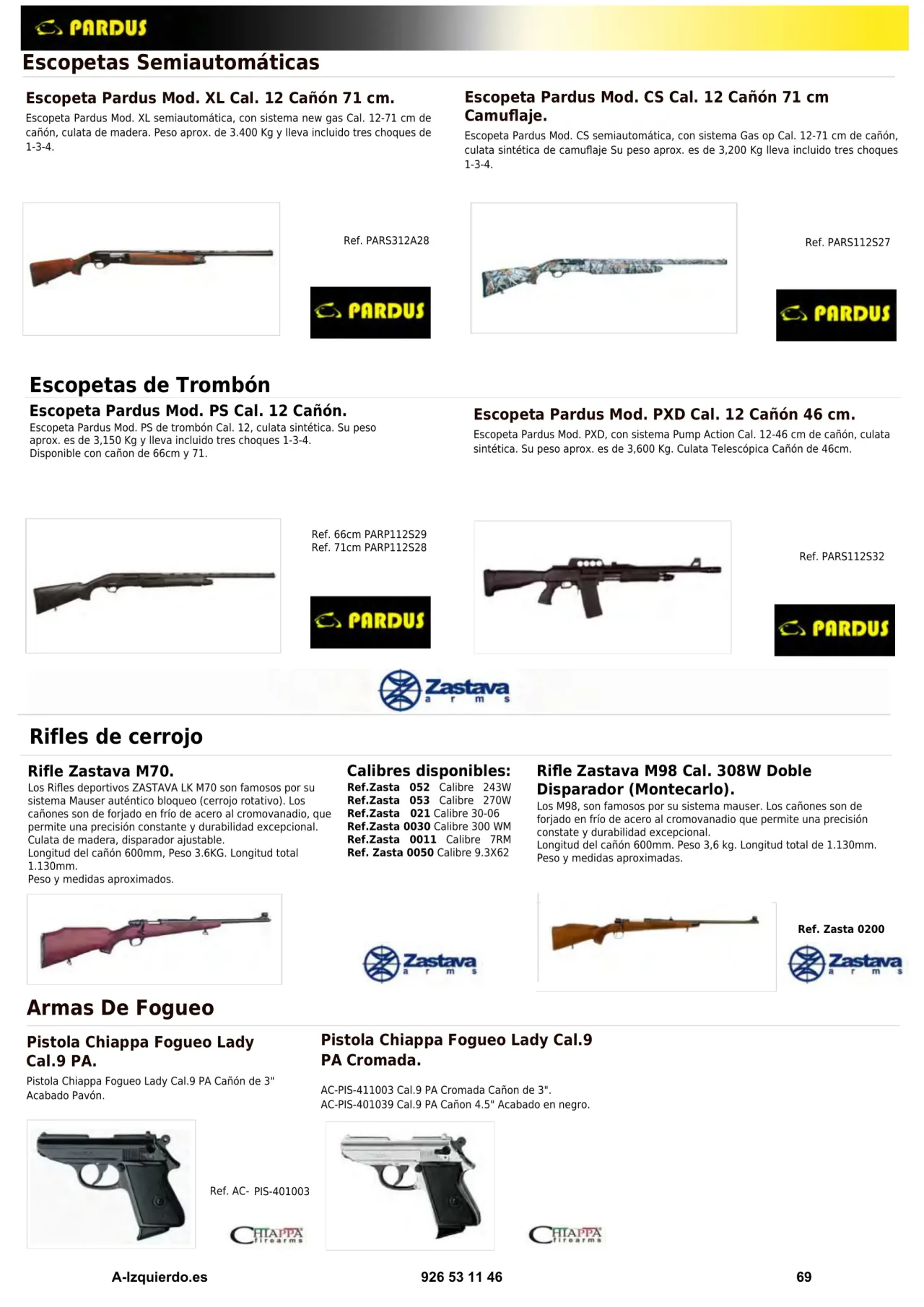 PARDUS

Escopetas Semiautomáticas

Escopeta Pardus Mod. XL Cal. 12 Cañón 71 cm.

Escopeta Pardus Mod. XL semiautomática, con sistema new gas Cal. 12-71 cm de cañón, culata de madera. Peso aprox. de 3.400 Kg y lleva incluido tres choques de 1-3-4.

Ref. PARS312A28

PARDUS

Escopeta Pardus Mod. CS Cal. 12 Cañón 71 cm Camuflaje.

Escopeta Pardus Mod. CS semiautomática, con sistema Gas op Cal. 12-71 cm de cañón, culata sintética de camuflaje Su peso aprox. es de 3,200 Kg lleva incluido tres choques 1-3-4.

Ref. PARS112S27

PARDUS

Escopetas de Trombón

Escopeta Pardus Mod. PS Cal. 12 Cañón.

Escopeta Pardus Mod. PS de trombón Cal. 12, culata sintética. Su peso aprox. es de 3,150 Kg y lleva incluido tres choques 1-3-4.
Disponible con cañon de 66cm y 71.

Ref. 66cm PARP112S29
Ref. 71cm PARP112S28

PARDUS

Escopeta Pardus Mod. PXD Cal. 12 Cañón 46 cm.

Escopeta Pardus Mod. PXD, con sistema Pump Action Cal. 12-46 cm de cañón, culata sintética. Su peso aprox. es de 3,600 Kg. Culata Telescópica Cañón de 46cm.

Ref. PARS112S32

PARDUS

Zastava arms

Rifles de cerrojo

Rifle Zastava M70.

Los Rifles deportivos ZASTAVA LK M70 son famosos por su sistema Mauser auténtico bloqueo (cerrojo rotativo). Los cañones son de forjado en frío de acero al cromovanadio, que permite una precisión constante y durabilidad excepcional.
Culata de madera, disparador ajustable.
Longitud del cañón 600mm, Peso 3.6KG. Longitud total 1.130mm.
Peso y medidas aproximados.

Calibres disponibles:
Ref.Zasta 052 Calibre 243W
Ref.Zasta 053 Calibre 270W
Ref.Zasta 021 Calibre 30-06
Ref.Zasta 0030 Calibre 300 WM
Ref.Zasta 0011 Calibre 7RM
Ref. Zasta 0050 Calibre 9.3X62

Zastava arms

Rifle Zastava M98 Cal. 308W Doble Disparador (Montecarlo).

Los M98, son famosos por su sistema mauser. Los cañones son de forjado en frío de acero al cromovanadio que permite una precisión constate y durabilidad excepcional.
Longitud del cañón 600mm. Peso 3,6 kg. Longitud total de 1.130mm.
Peso y medidas aproximadas.

Ref. Zasta 0200

Zastava arms

Armas De Fogueo

Pistola Chiappa Fogueo Lady Cal.9 PA.

Pistola Chiappa Fogueo Lady Cal.9 PA Cañón de 3" Acabado Pavón.

Ref. AC- PIS-401003

CHIAPPA firearms

Pistola Chiappa Fogueo Lady Cal.9 PA Cromada.

AC-PIS-411003 Cal.9 PA Cromada Cañon de 3".
AC-PIS-401039 Cal.9 PA Cañon 4.5" Acabado en negro.

CHIAPPA firearms

A-Izquierdo.es 926 53 11 46 69